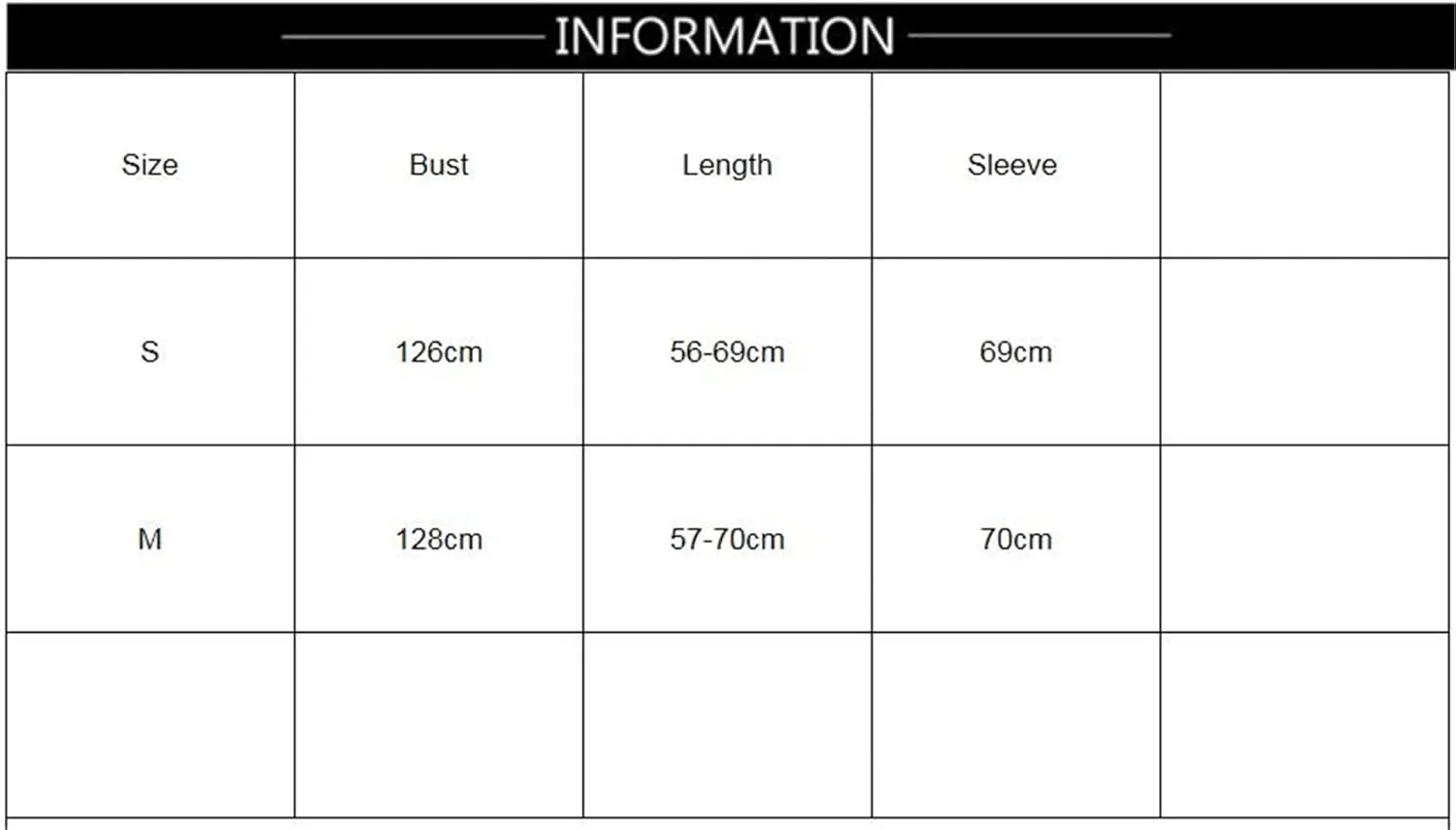 INFORMATION

| Size | Bust | Length | Sleeve | |
|---|---|---|---|---|
| S | 126cm | 56-69cm | 69cm | |
| M | 128cm | 57-70cm | 70cm | |
| | | | | |